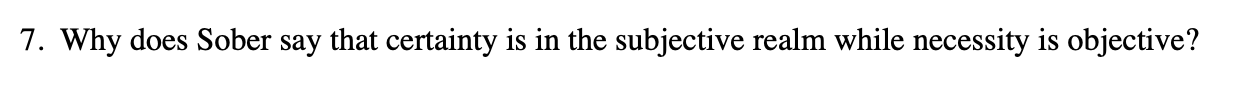 7. Why does Sober say that certainty is in the subjective realm while necessity is objective?